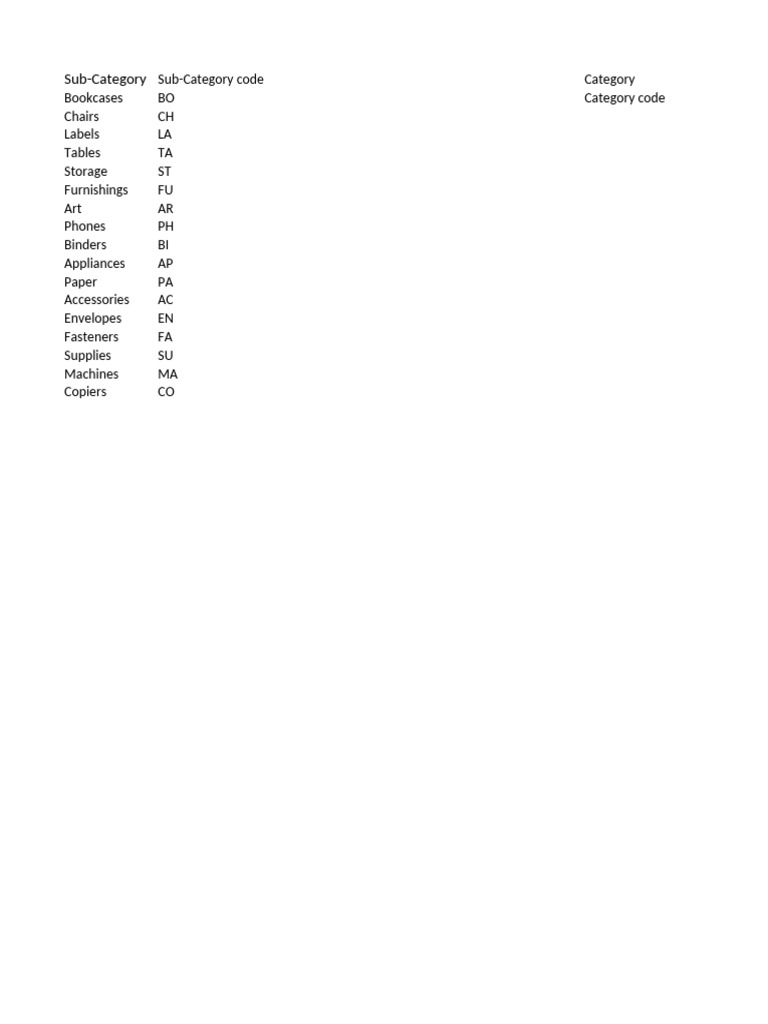 | Sub-Category | Sub-Category code |
|---|---|
| Bookcases | BO |
| Chairs | CH |
| Labels | LA |
| Tables | TA |
| Storage | ST |
| Furnishings | FU |
| Art | AR |
| Phones | PH |
| Binders | BI |
| Appliances | AP |
| Paper | PA |
| Accessories | AC |
| Envelopes | EN |
| Fasteners | FA |
| Supplies | SU |
| Machines | MA |
| Copiers | CO |

Category
Category code